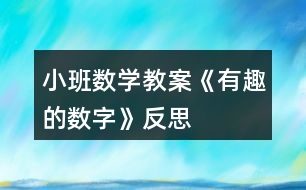 小班数学教案《有趣的数字》反思